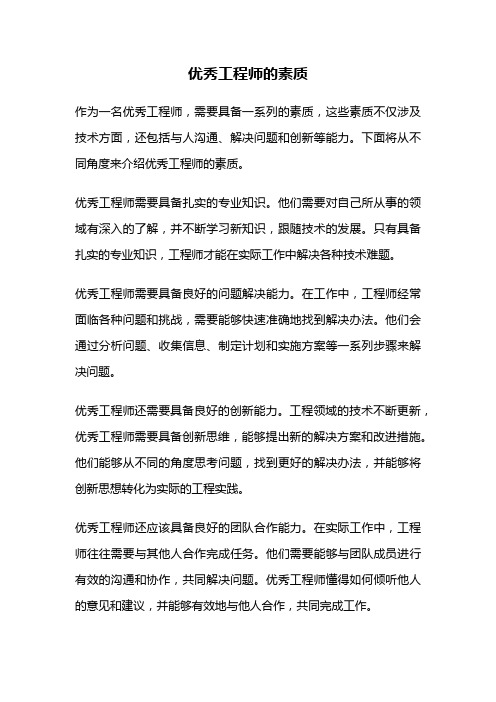 优秀工程师的素质

作为一名优秀工程师，需要具备一系列的素质，这些素质不仅涉及技术方面，还包括与人沟通、解决问题和创新等能力。下面将从不同角度来介绍优秀工程师的素质。

优秀工程师需要具备扎实的专业知识。他们需要对自己所从事的领域有深入的了解，并不断学习新知识，跟随技术的发展。只有具备扎实的专业知识，工程师才能在实际工作中解决各种技术难题。

优秀工程师需要具备良好的问题解决能力。在工作中，工程师经常面临各种问题和挑战，需要能够快速准确地找到解决办法。他们会通过分析问题、收集信息、制定计划和实施方案等一系列步骤来解决问题。

优秀工程师还需要具备良好的创新能力。工程领域的技术不断更新，优秀工程师需要具备创新思维，能够提出新的解决方案和改进措施。他们能够从不同的角度思考问题，找到更好的解决办法，并能够将创新思想转化为实际的工程实践。

优秀工程师还应该具备良好的团队合作能力。在实际工作中，工程师往往需要与其他人合作完成任务。他们需要能够与团队成员进行有效的沟通和协作，共同解决问题。优秀工程师懂得如何倾听他人的意见和建议，并能够有效地与他人合作，共同完成工作。